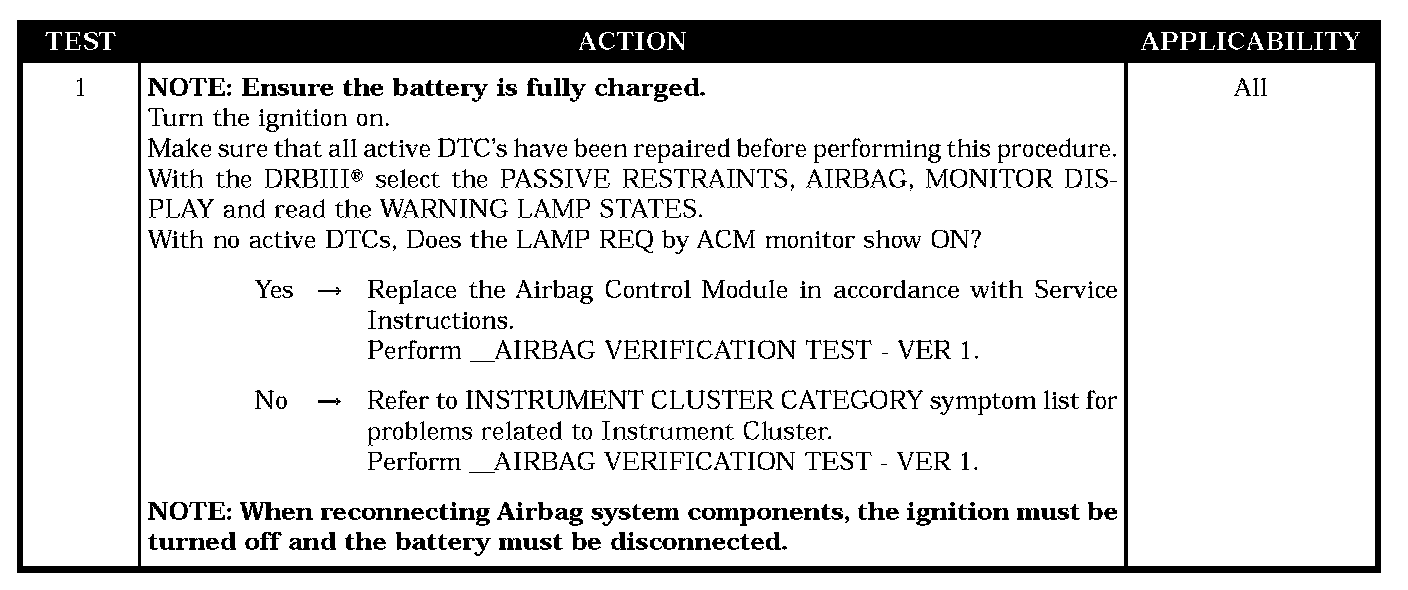 | TEST | ACTION | APPLICABILITY |
|---|---|---|
| 1 | NOTE: Ensure the battery is fully charged. Turn the ignition on. Make sure that all active DTC's have been repaired before performing this procedure. With the DRBIII® select the PASSIVE RESTRAINTS, AIRBAG, MONITOR DISPLAY and read the WARNING LAMP STATES. With no active DTCs, Does the LAMP REQ by ACM monitor show ON? Yes → Replace the Airbag Control Module in accordance with Service Instructions. Perform __AIRBAG VERIFICATION TEST - VER 1. No → Refer to INSTRUMENT CLUSTER CATEGORY symptom list for problems related to Instrument Cluster. Perform __AIRBAG VERIFICATION TEST - VER 1. NOTE: When reconnecting Airbag system components, the ignition must be turned off and the battery must be disconnected. | All |